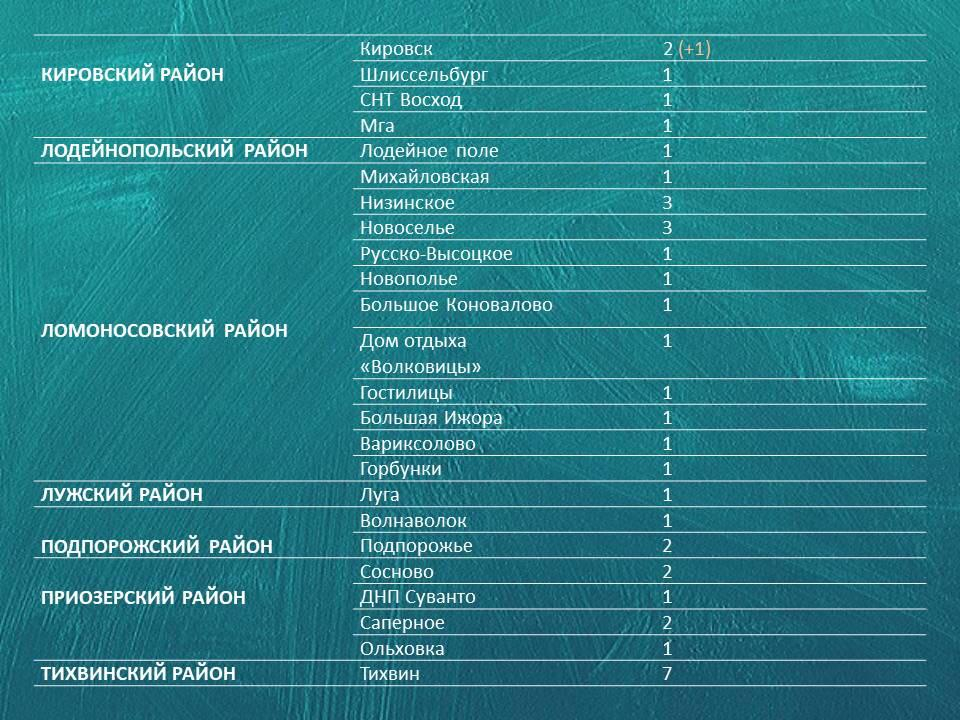 | | | |
|---|---|---|
| КИРОВСКИЙ РАЙОН | Кировск | 2 (+1) |
| | Шлиссельбург | 1 |
| | СНТ Восход | 1 |
| | Мга | 1 |
| ЛОДЕЙНОПОЛЬСКИЙ РАЙОН | Лодейное поле | 1 |
| ЛОМОНОСОВСКИЙ РАЙОН | Михайловская | 1 |
| | Низинское | 3 |
| | Новоселье | 3 |
| | Русско-Высоцкое | 1 |
| | Новополье | 1 |
| | Большое Коновалово | 1 |
| | Дом отдыха «Волковицы» | 1 |
| | Гостилицы | 1 |
| | Большая Ижора | 1 |
| | Вариксолово | 1 |
| | Горбунки | 1 |
| ЛУЖСКИЙ РАЙОН | Луга | 1 |
| ПОДПОРОЖСКИЙ РАЙОН | Волнаволок | 1 |
| | Подпорожье | 2 |
| ПРИОЗЕРСКИЙ РАЙОН | Сосново | 2 |
| | ДНП Суванто | 1 |
| | Саперное | 2 |
| | Ольховка | 1 |
| ТИХВИНСКИЙ РАЙОН | Тихвин | 7 |